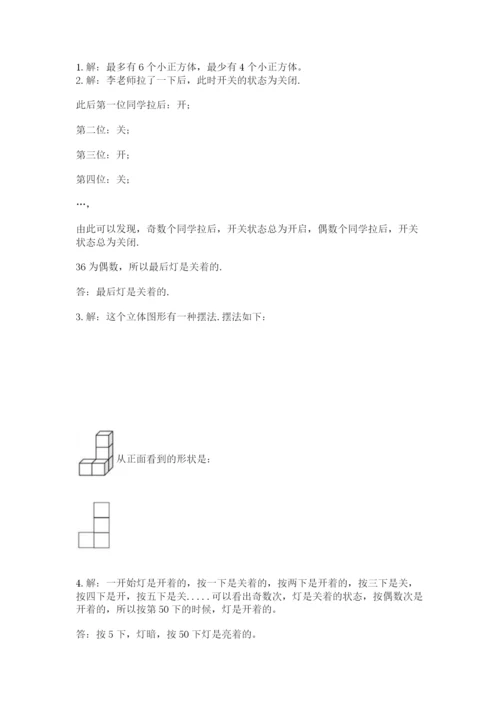 1. 解：最多有 6 个小正方体，最少有 4 个小正方体。
2. 解：李老师拉了一下后，此时开关的状态为关闭.

此后第一位同学拉后：开；

第二位：关；

第三位：开；

第四位：关；

…，

由此可以发现，奇数个同学拉后，开关状态总为开启，偶数个同学拉后，开关状态总为关闭.

36 为偶数，所以最后灯是关着的.

答：最后灯是关着的.

3. 解：这个立体图形有一种摆法. 摆法如下：

从正面看到的形状是：

4. 解：一开始灯是开着的，按一下是关着的，按两下是开着的，按三下是关，按四下是开，按五下是关.....可以看出奇数次，灯是关着的状态，按偶数次是开着的，所以按第 50 下的时候，灯是开着的。

答：按 5 下，灯暗，按 50 下灯是亮着的。